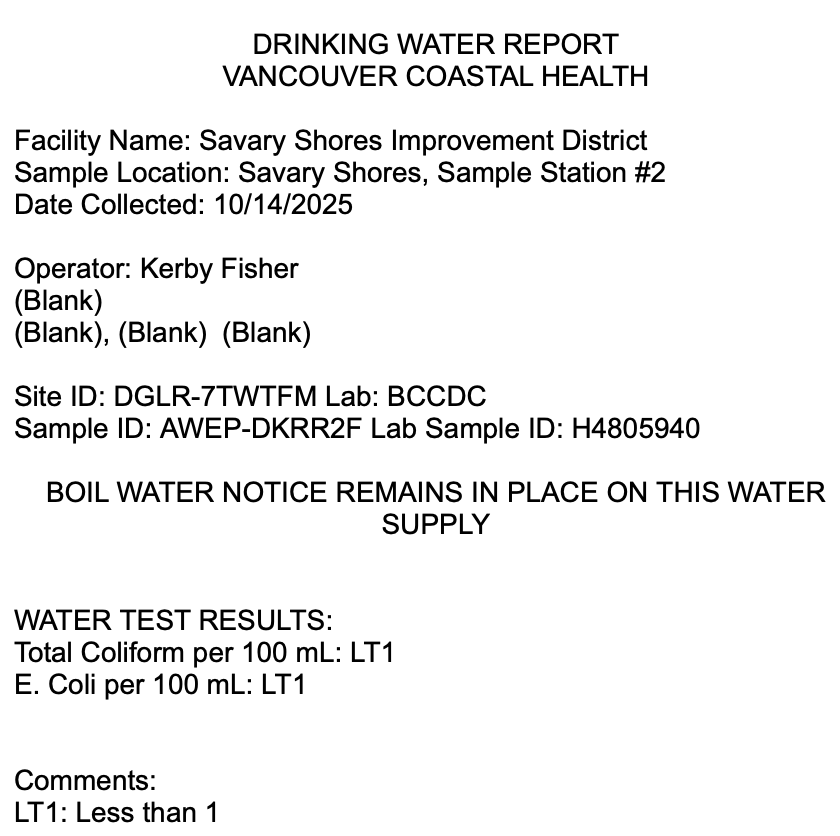 DRINKING WATER REPORT
VANCOUVER COASTAL HEALTH

Facility Name: Savary Shores Improvement District
Sample Location: Savary Shores, Sample Station #2
Date Collected: 10/14/2025

Operator: Kerby Fisher
(Blank)
(Blank), (Blank)  (Blank)

Site ID: DGLR-7TWTFM Lab: BCCDC
Sample ID: AWEP-DKRR2F Lab Sample ID: H4805940

BOIL WATER NOTICE REMAINS IN PLACE ON THIS WATER SUPPLY

WATER TEST RESULTS:
Total Coliform per 100 mL: LT1
E. Coli per 100 mL: LT1

Comments:
LT1: Less than 1